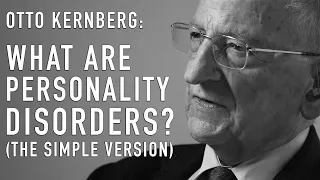 OTTO KERNBERG:

WHAT ARE PERSONALITY DISORDERS?
(THE SIMPLE VERSION)